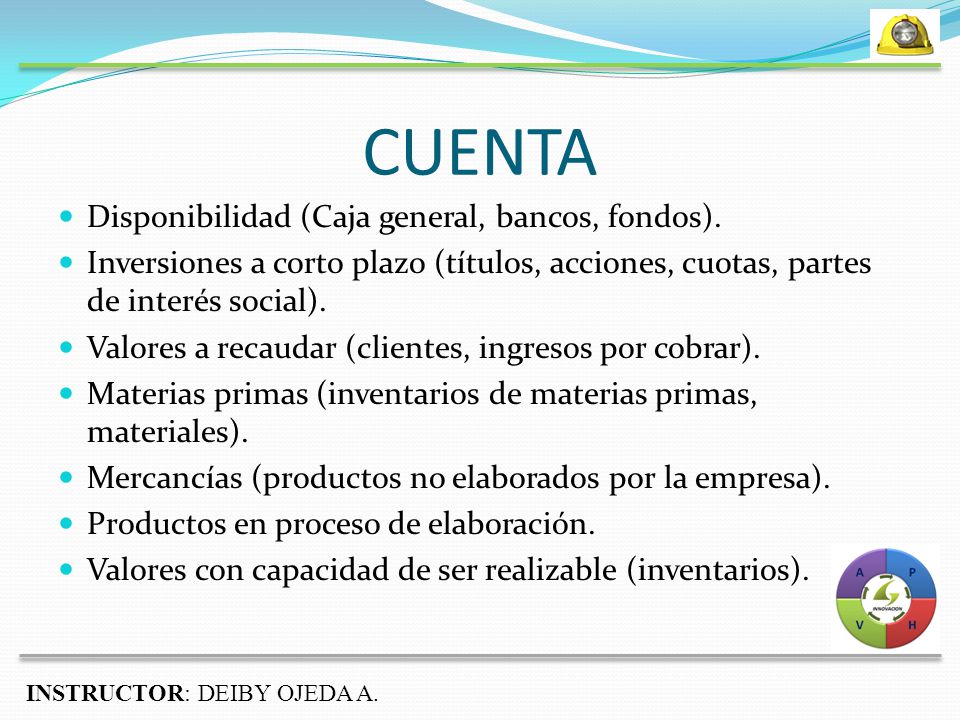 CUENTA

- Disponibilidad (Caja general, bancos, fondos).
- Inversiones a corto plazo (títulos, acciones, cuotas, partes de interés social).
- Valores a recaudar (clientes, ingresos por cobrar).
- Materias primas (inventarios de materias primas, materiales).
- Mercancías (productos no elaborados por la empresa).
- Productos en proceso de elaboración.
- Valores con capacidad de ser realizable (inventarios).

A P V H
INNOVACION

INSTRUCTOR: DEIBY OJEDA A.